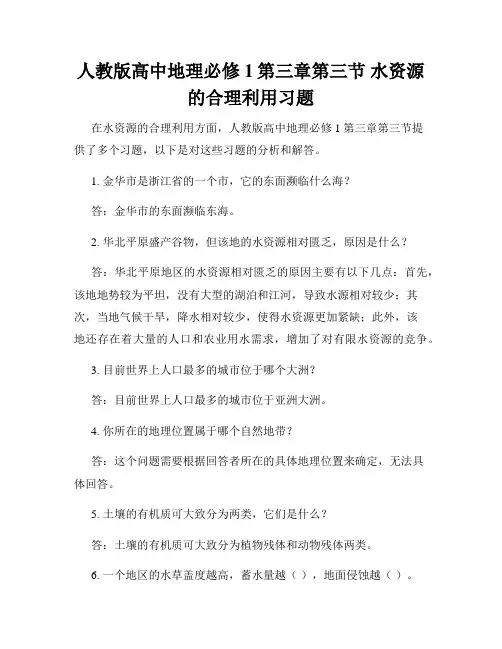 人教版高中地理必修 1 第三章第三节 水资源的合理利用习题

在水资源的合理利用方面，人教版高中地理必修 1 第三章第三节提供了多个习题，以下是对这些习题的分析和解答。

1. 金华市是浙江省的一个市，它的东面濒临什么海？

答：金华市的东面濒临东海。

2. 华北平原盛产谷物，但该地的水资源相对匮乏，原因是什么？

答：华北平原地区的水资源相对匮乏的原因主要有以下几点：首先，该地地势较为平坦，没有大型的湖泊和江河，导致水源相对较少；其次，当地气候干旱，降水相对较少，使得水资源更加紧缺；此外，该地还存在着大量的人口和农业用水需求，增加了对有限水资源的竞争。

3. 目前世界上人口最多的城市位于哪个大洲？

答：目前世界上人口最多的城市位于亚洲大洲。

4. 你所在的地理位置属于哪个自然地带？

答：这个问题需要根据回答者所在的具体地理位置来确定，无法具体回答。

5. 土壤的有机质可大致分为两类，它们是什么？

答：土壤的有机质可大致分为植物残体和动物残体两类。

6. 一个地区的水草盖度越高，蓄水量越（ ），地面侵蚀越（ ）。